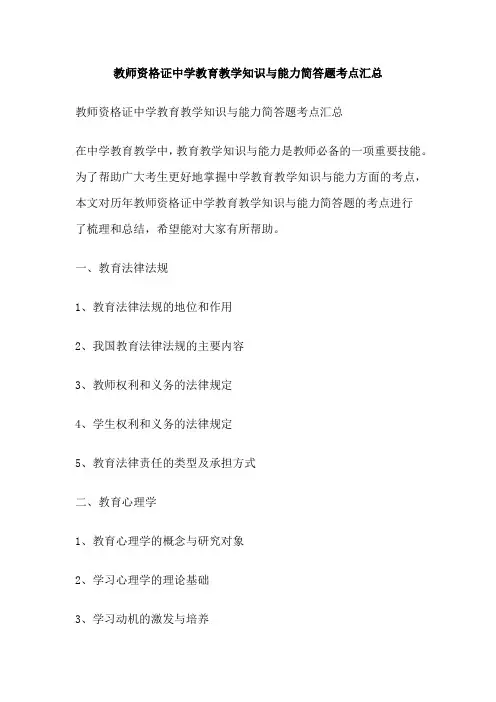 教师资格证中学教育教学知识与能力简答题考点汇总

教师资格证中学教育教学知识与能力简答题考点汇总

在中学教育教学中，教育教学知识与能力是教师必备的一项重要技能。为了帮助广大考生更好地掌握中学教育教学知识与能力方面的考点，本文对历年教师资格证中学教育教学知识与能力简答题的考点进行了梳理和总结，希望能对大家有所帮助。

一、教育法律法规

1、教育法律法规的地位和作用

2、我国教育法律法规的主要内容

3、教师权利和义务的法律规定

4、学生权利和义务的法律规定

5、教育法律责任的类型及承担方式

二、教育心理学

1、教育心理学的概念与研究对象

2、学习心理学的理论基础

3、学习动机的激发与培养